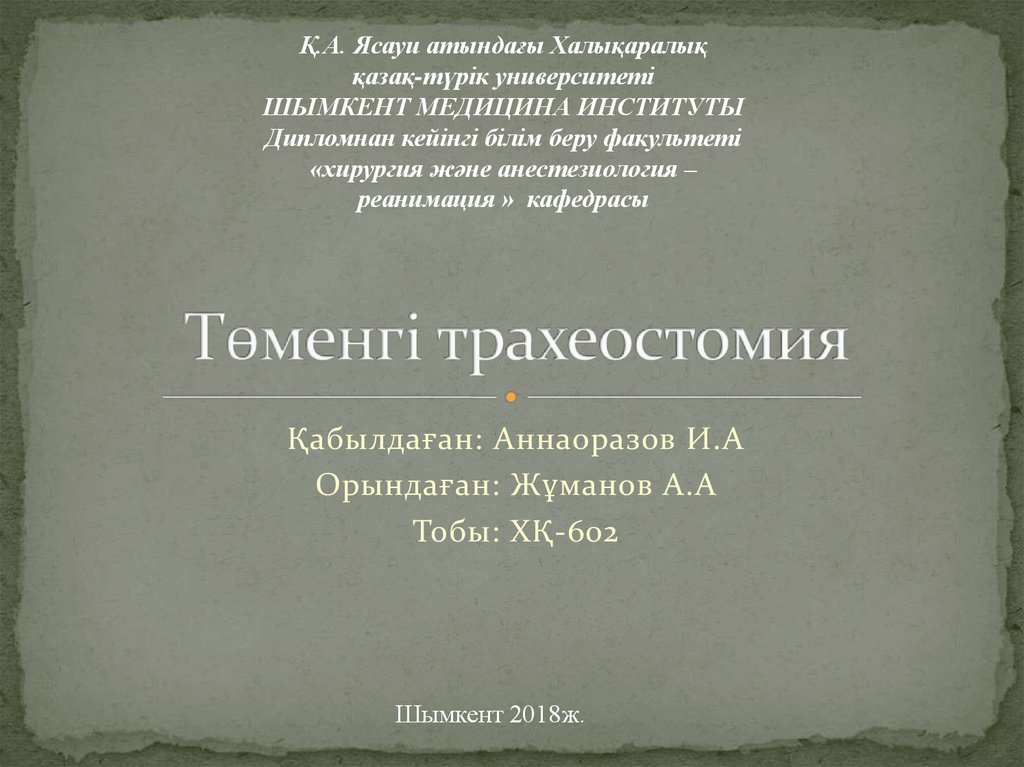 Қ.А. Ясауи атындағы Халықаралық
қазақ-түрік университеті
ШЫМКЕНТ МЕДИЦИНА ИНСТИТУТЫ
Дипломнан кейінгі білім беру факультеті
«хирургия және анестезиология –
реанимация » кафедрасы

Төменгі трахеостомия

Қабылдаған: Аннаоразов И.А
Орындаған: Жұманов А.А
Тобы: ХҚ-602

Шымкент 2018ж.